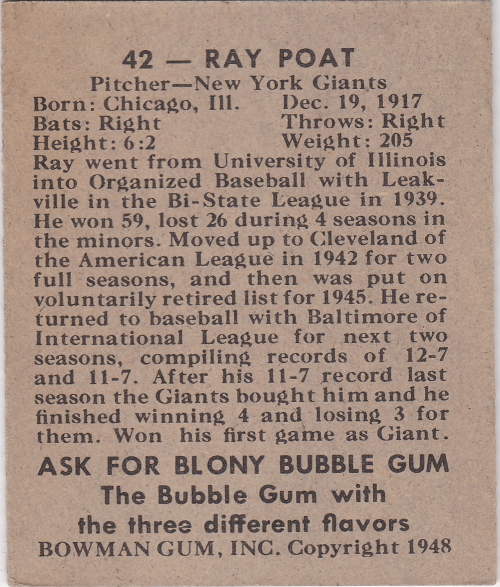 42 — RAY POAT
Pitcher—New York Giants
Born: Chicago, Ill. Dec. 19, 1917
Bats: Right Throws: Right
Height: 6:2 Weight: 205
Ray went from University of Illinois into Organized Baseball with Leakville in the Bi-State League in 1939. He won 59, lost 26 during 4 seasons in the minors. Moved up to Cleveland of the American League in 1942 for two full seasons, and then was put on voluntarily retired list for 1945. He returned to baseball with Baltimore of International League for next two seasons, compiling records of 12-7 and 11-7. After his 11-7 record last season the Giants bought him and he finished winning 4 and losing 3 for them. Won his first game as Giant.

ASK FOR BLONY BUBBLE GUM
The Bubble Gum with
the three different flavors
BOWMAN GUM, INC. Copyright 1948